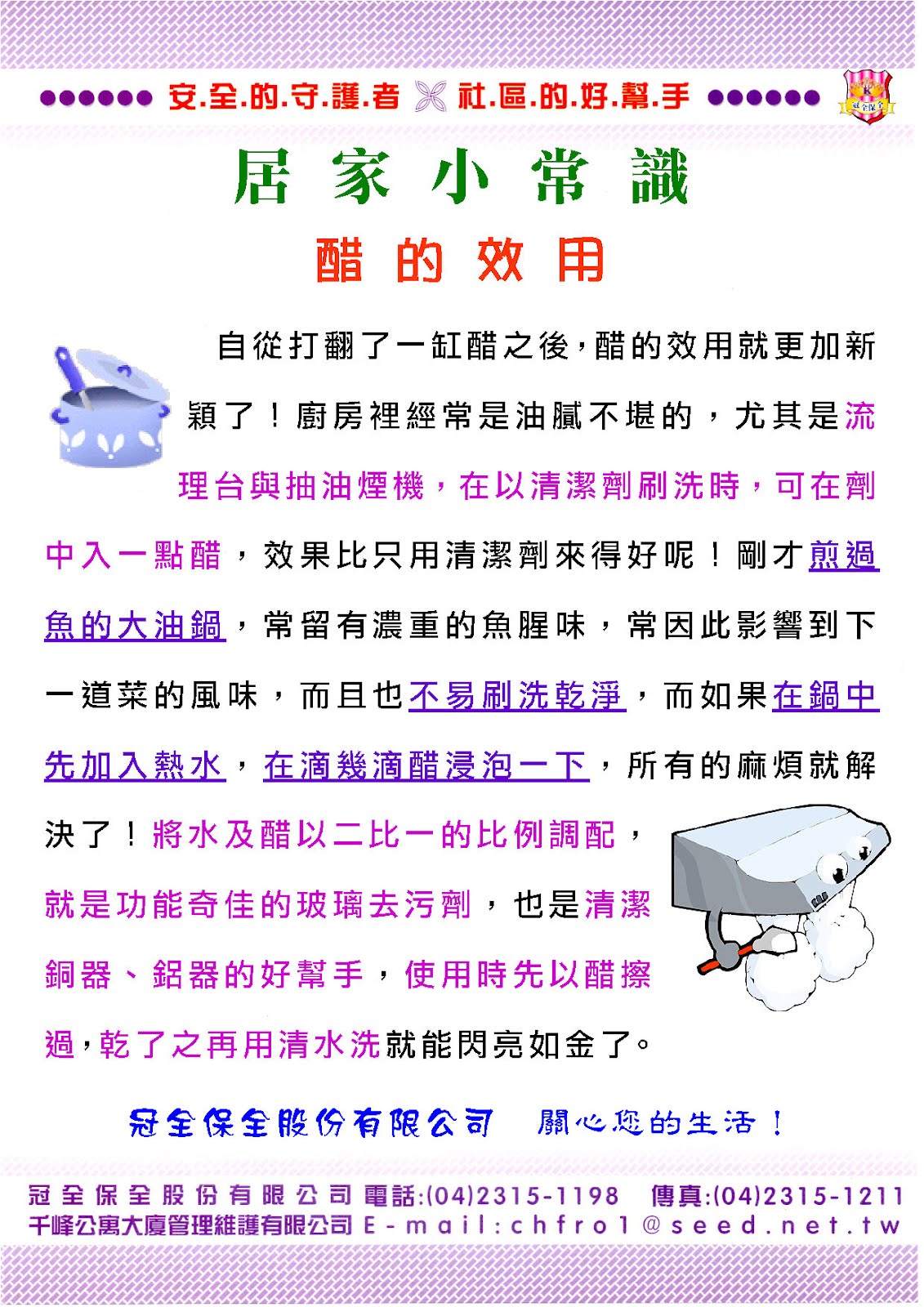 ●●●●●● 安.全.的.守.護.者 社.區.的.好.幫.手 ●●●●●●

冠全保全

居 家 小 常 識

醋 的 效 用

自從打翻了一缸醋之後，醋的效用就更加新穎了！廚房裡經常是油膩不堪的，尤其是流理台與抽油煙機，在以清潔劑刷洗時，可在劑中入一點醋，效果比只用清潔劑來得好呢！剛才煎過魚的大油鍋，常留有濃重的魚腥味，常因此影響到下一道菜的風味，而且也不易刷洗乾淨，而如果在鍋中先加入熱水，在滴幾滴醋浸泡一下，所有的麻煩就解決了！將水及醋以二比一的比例調配，就是功能奇佳的玻璃去污劑，也是清潔銅器、鋁器的好幫手，使用時先以醋擦過，乾了之再用清水洗就能閃亮如金了。

冠全保全股份有限公司 關心您的生活！

冠全保全股份有限公司 電話:(04)2315-1198 傳真:(04)2315-1211
千峰公寓大廈管理維護有限公司 E-mail:chfro1@seed.net.tw